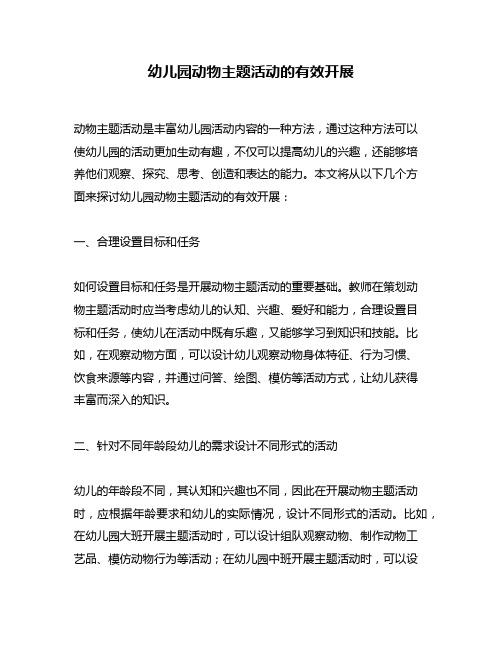 幼儿园动物主题活动的有效开展

动物主题活动是丰富幼儿园活动内容的一种方法，通过这种方法可以使幼儿园的活动更加生动有趣，不仅可以提高幼儿的兴趣，还能够培养他们观察、探究、思考、创造和表达的能力。本文将从以下几个方面来探讨幼儿园动物主题活动的有效开展：

一、合理设置目标和任务

如何设置目标和任务是开展动物主题活动的重要基础。教师在策划动物主题活动时应当考虑幼儿的认知、兴趣、爱好和能力，合理设置目标和任务，使幼儿在活动中既有乐趣，又能够学习到知识和技能。比如，在观察动物方面，可以设计幼儿观察动物身体特征、行为习惯、饮食来源等内容，并通过问答、绘图、模仿等活动方式，让幼儿获得丰富而深入的知识。

二、针对不同年龄段幼儿的需求设计不同形式的活动

幼儿的年龄段不同，其认知和兴趣也不同，因此在开展动物主题活动时，应根据年龄要求和幼儿的实际情况，设计不同形式的活动。比如，在幼儿园大班开展主题活动时，可以设计组队观察动物、制作动物工艺品、模仿动物行为等活动；在幼儿园中班开展主题活动时，可以设